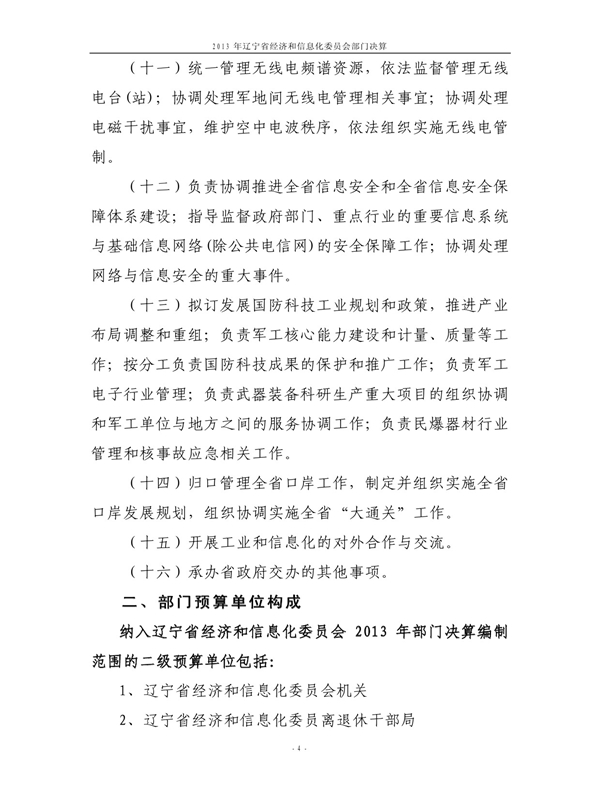 2013 年辽宁省经济和信息化委员会部门决算

（十一）统一管理无线电频谱资源，依法监督管理无线电台(站)；协调处理军地间无线电管理相关事宜；协调处理电磁干扰事宜，维护空中电波秩序，依法组织实施无线电管制。

（十二）负责协调推进全省信息安全和全省信息安全保障体系建设；指导监督政府部门、重点行业的重要信息系统与基础信息网络(除公共电信网)的安全保障工作；协调处理网络与信息安全的重大事件。

（十三）拟订发展国防科技工业规划和政策，推进产业布局调整和重组；负责军工核心能力建设和计量、质量等工作；按分工负责国防科技成果的保护和推广工作；负责军工电子行业管理；负责武器装备科研生产重大项目的组织协调和军工单位与地方之间的服务协调工作；负责民爆器材行业管理和核事故应急相关工作。

（十四）归口管理全省口岸工作，制定并组织实施全省口岸发展规划，组织协调实施全省“大通关”工作。

（十五）开展工业和信息化的对外合作与交流。

（十六）承办省政府交办的其他事项。

二、部门预算单位构成

纳入辽宁省经济和信息化委员会 2013 年部门决算编制范围的二级预算单位包括：

1、辽宁省经济和信息化委员会机关

2、辽宁省经济和信息化委员离退休干部局

- 4 -